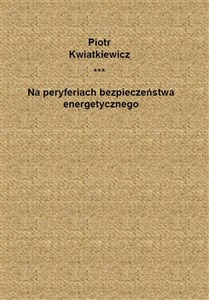 Piotr
Kwiatkiewicz

***

Na peryferiach bezpieczeństwa energetycznego